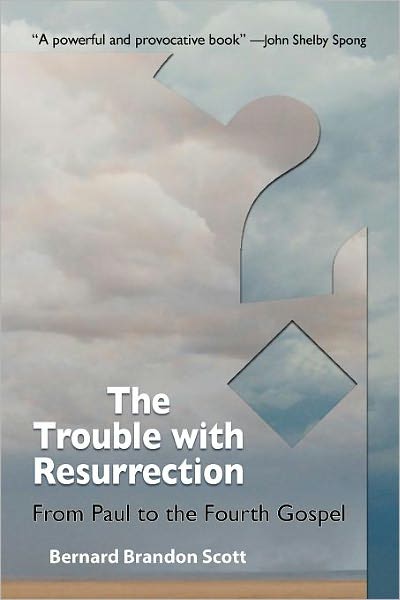 "A powerful and provocative book" —John Shelby Spong

The Trouble with Resurrection

From Paul to the Fourth Gospel

Bernard Brandon Scott